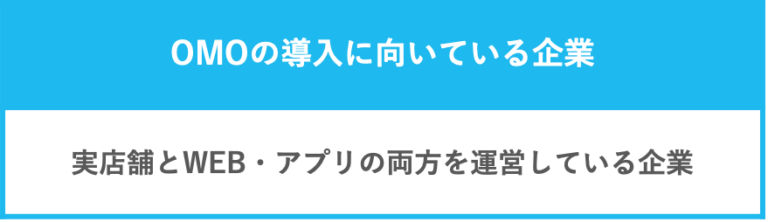 OMOの導入に向いている企業

実店舗とWEB・アプリの両方を運営している企業